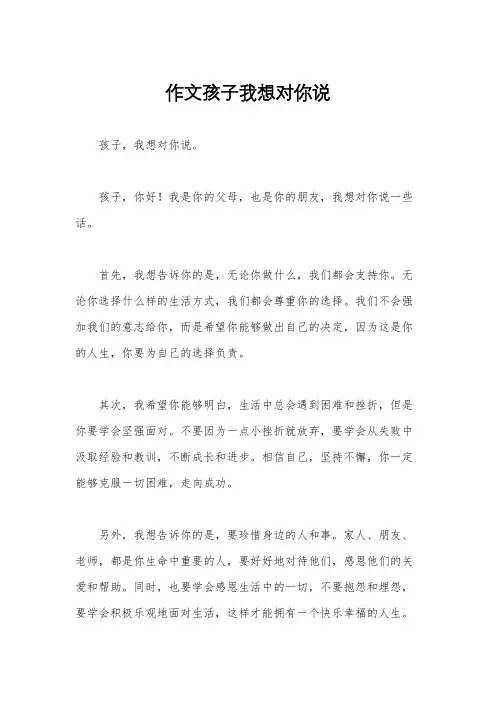 作文孩子我想对你说

孩子，我想对你说。

孩子，你好！我是你的父母，也是你的朋友，我想对你说一些话。

首先，我想告诉你的是，无论你做什么，我们都会支持你。无论你选择什么样的生活方式，我们都会尊重你的选择。我们不会强加我们的意志给你，而是希望你能够做出自己的决定，因为这是你的人生，你要为自己的选择负责。

其次，我希望你能够明白，生活中总会遇到困难和挫折，但是你要学会坚强面对。不要因为一点小挫折就放弃，要学会从失败中汲取经验和教训，不断成长和进步。相信自己，坚持不懈，你一定能够克服一切困难，走向成功。

另外，我想告诉你的是，要珍惜身边的人和事。家人、朋友、老师，都是你生命中重要的人，要好好地对待他们，感恩他们的关爱和帮助。同时，也要学会感恩生活中的一切，不要抱怨和埋怨，要学会积极乐观地面对生活，这样才能拥有一个快乐幸福的人生。